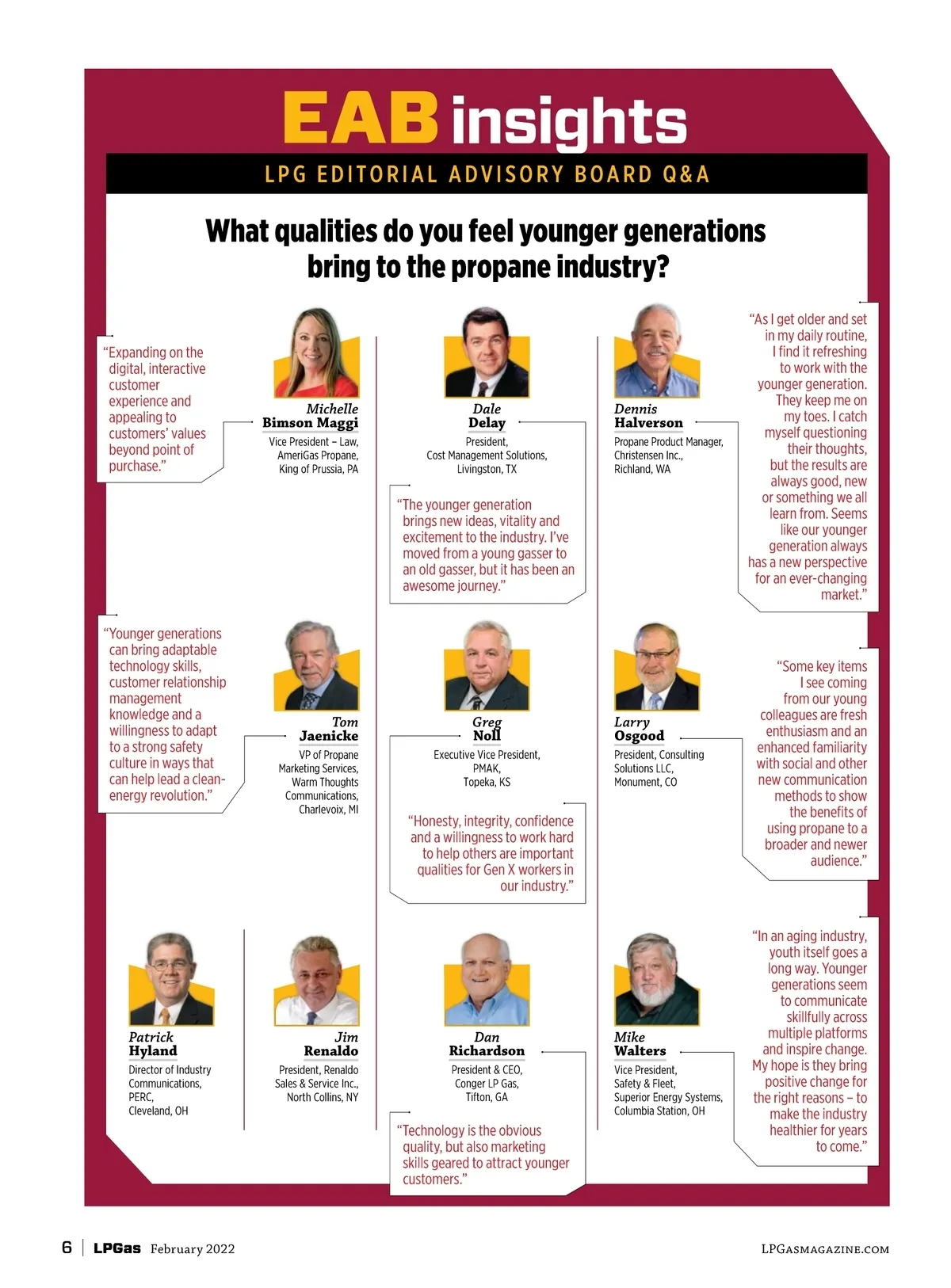 EAB insights

LPG EDITORIAL ADVISORY BOARD Q&A

What qualities do you feel younger generations bring to the propane industry?

"Expanding on the digital, interactive customer experience and appealing to customers' values beyond point of purchase."

Michelle Bimson Maggi
Vice President – Law, AmeriGas Propane, King of Prussia, PA

Dale Delay
President, Cost Management Solutions, Livingston, TX

"The younger generation brings new ideas, vitality and excitement to the industry. I've moved from a young gasser to an old gasser, but it has been an awesome journey."

Dennis Halverson
Propane Product Manager, Christensen Inc., Richland, WA

"As I get older and set in my daily routine, I find it refreshing to work with the younger generation. They keep me on my toes. I catch myself questioning their thoughts, but the results are always good, new or something we all learn from. Seems like our younger generation always has a new perspective for an ever-changing market."

"Younger generations can bring adaptable technology skills, customer relationship management knowledge and a willingness to adapt to a strong safety culture in ways that can help lead a clean-energy revolution."

Tom Jaenicke
VP of Propane Marketing Services, Warm Thoughts Communications, Charlevoix, MI

Greg Noll
Executive Vice President, PMAK, Topeka, KS

"Honesty, integrity, confidence and a willingness to work hard to help others are important qualities for Gen X workers in our industry."

Larry Osgood
President, Consulting Solutions LLC, Monument, CO

"Some key items I see coming from our young colleagues are fresh enthusiasm and an enhanced familiarity with social and other new communication methods to show the benefits of using propane to a broader and newer audience."

Patrick Hyland
Director of Industry Communications, PERC, Cleveland, OH

Jim Renaldo
President, Renaldo Sales & Service Inc., North Collins, NY

Dan Richardson
President & CEO, Conger LP Gas, Tifton, GA

"Technology is the obvious quality, but also marketing skills geared to attract younger customers."

Mike Walters
Vice President, Safety & Fleet, Superior Energy Systems, Columbia Station, OH

"In an aging industry, youth itself goes a long way. Younger generations seem to communicate skillfully across multiple platforms and inspire change. My hope is they bring positive change for the right reasons – to make the industry healthier for years to come."

6 | LPGas February 2022 LPGASMAGAZINE.COM